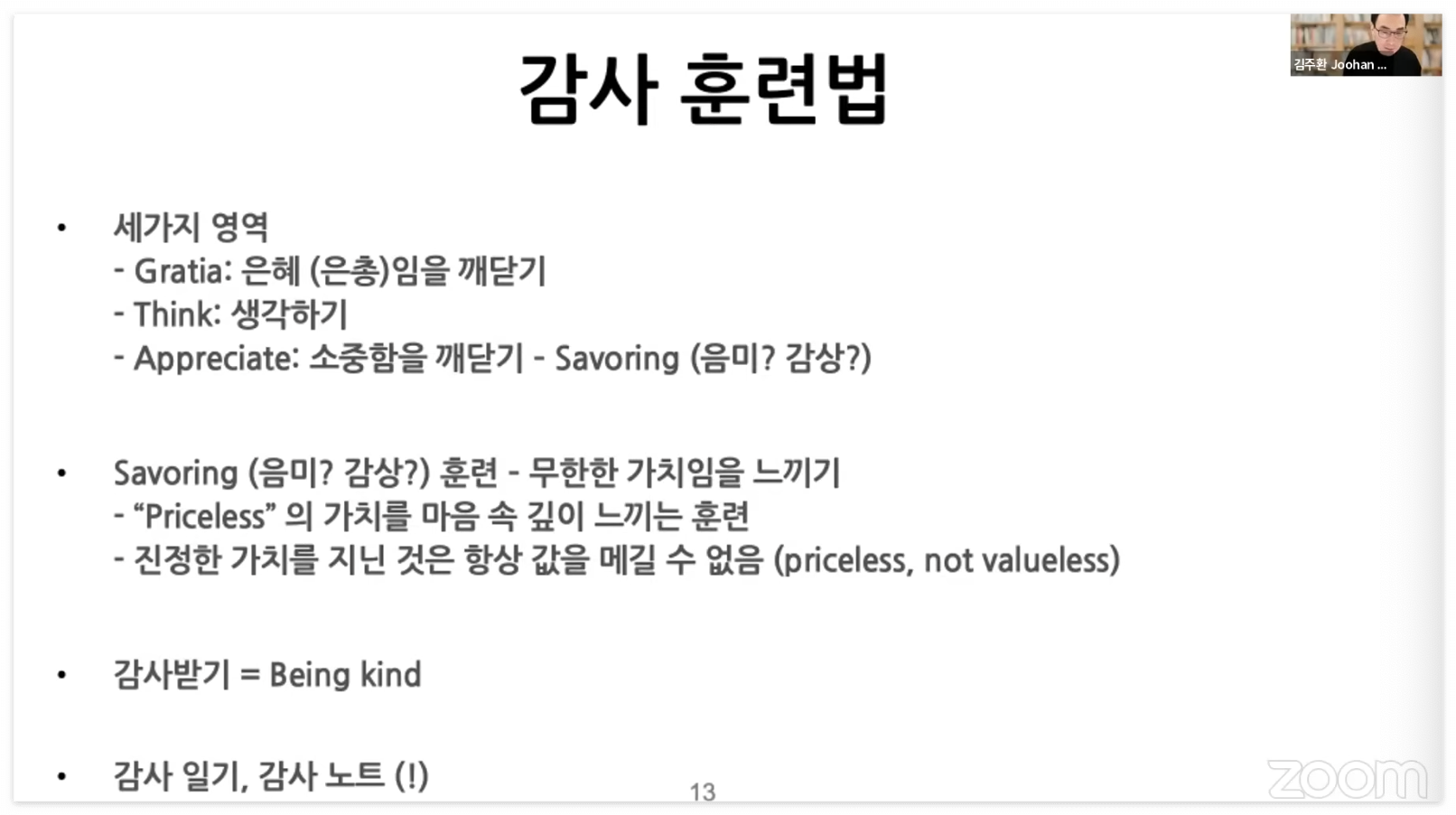 김주환 Joohan ...

감사 훈련법

• 세가지 영역
- Gratia: 은혜 (은총)임을 깨닫기
- Think: 생각하기
- Appreciate: 소중함을 깨닫기 - Savoring (음미? 감상?)

• Savoring (음미? 감상?) 훈련 - 무한한 가치임을 느끼기
- "Priceless" 의 가치를 마음 속 깊이 느끼는 훈련
- 진정한 가치를 지닌 것은 항상 값을 메길 수 없음 (priceless, not valueless)

• 감사받기 = Being kind

• 감사 일기, 감사 노트 (!)

13

zoom